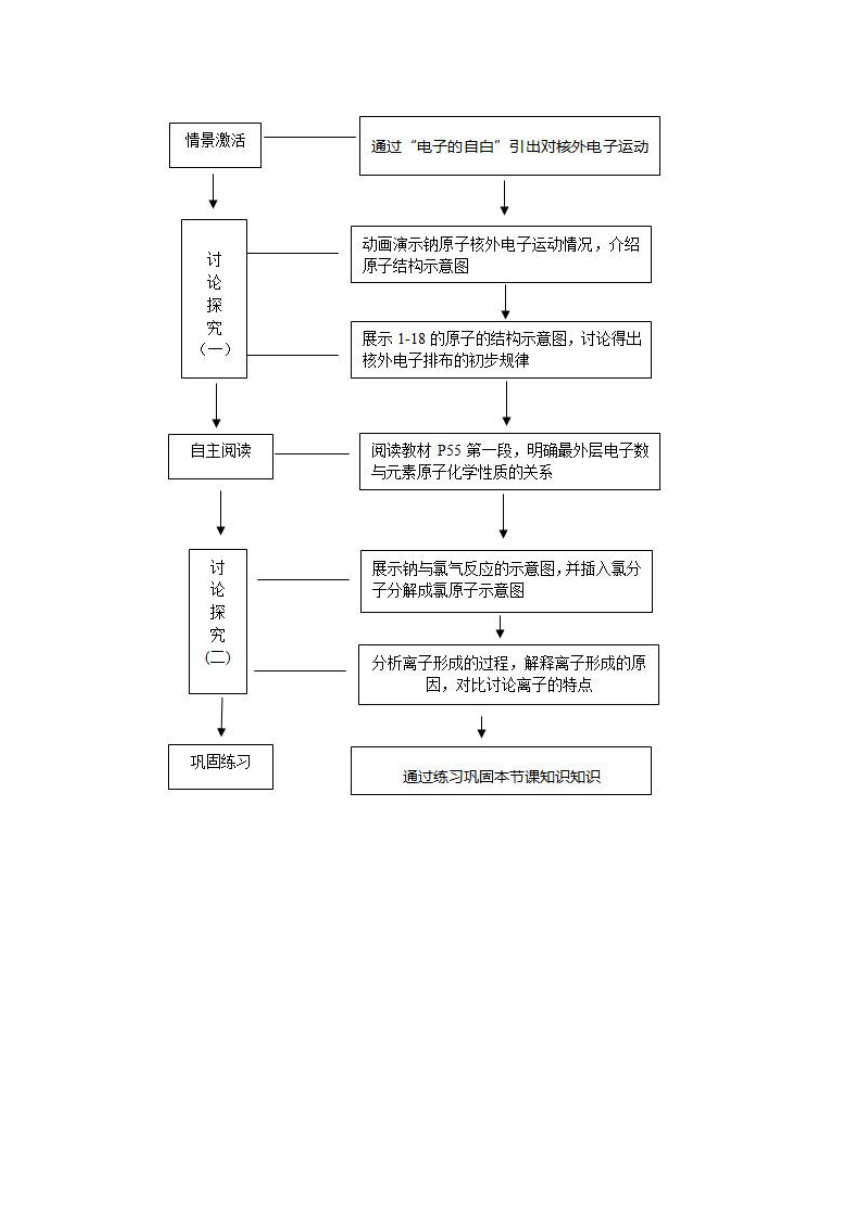 情景激活

通过“电子的自白”引出对核外电子运动

讨论探究（一）

动画演示钠原子核外电子运动情况，介绍原子结构示意图

展示 1-18 的原子的结构示意图，讨论得出核外电子排布的初步规律

自主阅读

阅读教材 P55 第一段，明确最外层电子数与元素原子化学性质的关系

讨论探究（二）

展示钠与氯气反应的示意图，并插入氯分子分解成氯原子示意图

分析离子形成的过程，解释离子形成的原因，对比讨论离子的特点

巩固练习

通过练习巩固本节课知识知识